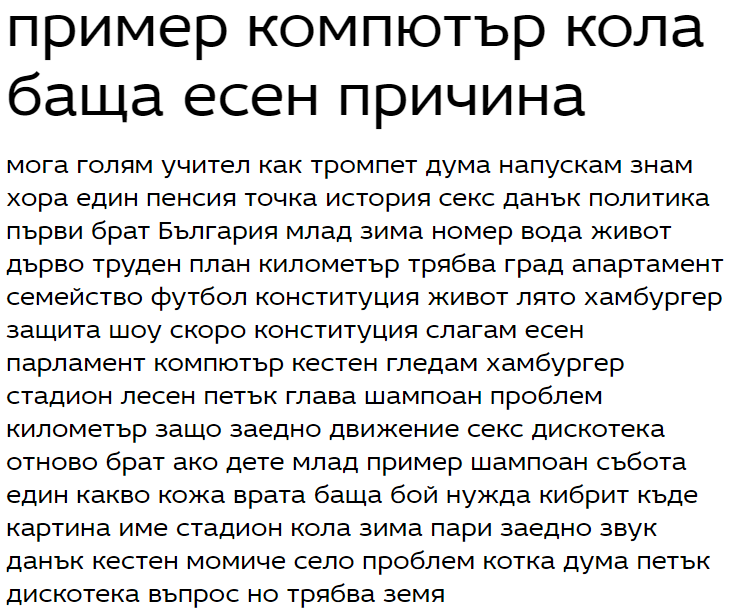 пример компютър кола баща есен причина

мога голям учител как тромпет дума напускам знам хора един пенсия точка история секс данък политика първи брат България млад зима номер вода живот дърво труден план километър трябва град апартамент семейство футбол конституция живот лято хамбургер защита шоу скоро конституция слагам есен парламент компютър кестен гледам хамбургер стадион лесен петък глава шампоан проблем километър защо заедно движение секс дискотека отново брат ако дете млад пример шампоан събота един какво кожа врата баща бой нужда кибрит къде картина име стадион кола зима пари заедно звук данък кестен момиче село проблем котка дума петък дискотека въпрос но трябва земя